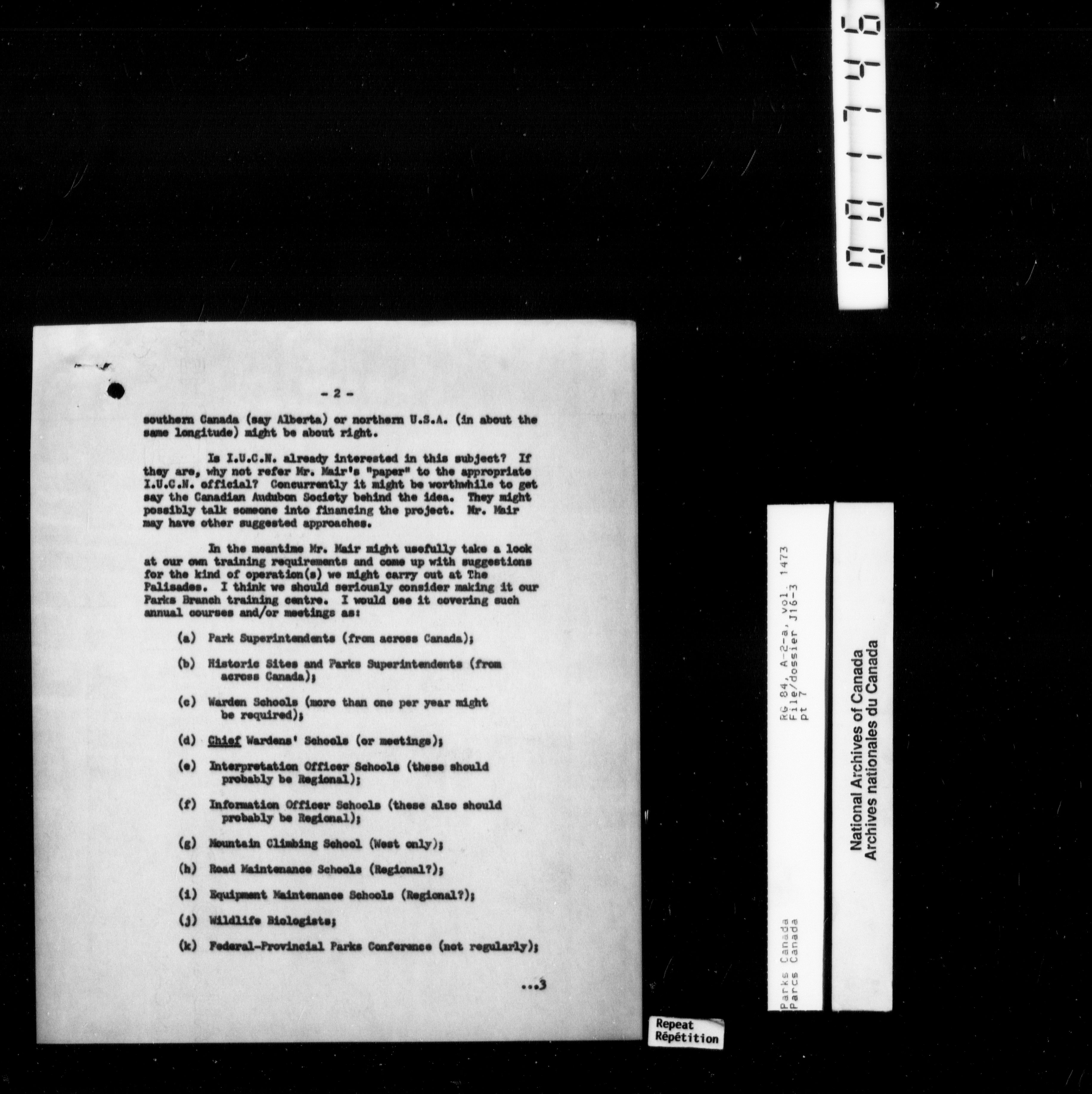 001746

- 2 -

southern Canada (say Alberta) or northern U.S.A. (in about the same longitude) might be about right.

Is I.U.C.N. already interested in this subject? If they are, why not refer Mr. Mair's "paper" to the appropriate I.U.C.N. official? Concurrently it might be worthwhile to get say the Canadian Audubon Society behind the idea. They might possibly talk someone into financing the project. Mr. Mair may have other suggested approaches.

In the meantime Mr. Mair might usefully take a look at our own training requirements and come up with suggestions for the kind of operation(s) we might carry out at The Palisades. I think we should seriously consider making it our Parks Branch training centre. I would see it covering such annual courses and/or meetings as:

(a) Park Superintendents (from across Canada);

(b) Historic Sites and Parks Superintendents (from across Canada);

(c) Warden Schools (more than one per year might be required);

(d) Chief Wardens' Schools (or meetings);

(e) Interpretation Officer Schools (these should probably be Regional);

(f) Information Officer Schools (these also should probably be Regional);

(g) Mountain Climbing School (West only);

(h) Road Maintenance Schools (Regional?);

(i) Equipment Maintenance Schools (Regional?);

(j) Wildlife Biologists;

(k) Federal-Provincial Parks Conference (not regularly);

...3

Repeat
Répétition

Parks Canada
Parcs Canada
RG 84, A-2-a, vol. 1473
File/dossier J16-3
pt 7

National Archives of Canada
Archives nationales du Canada